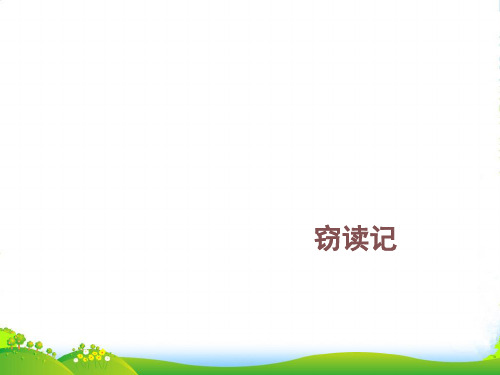 窃读记